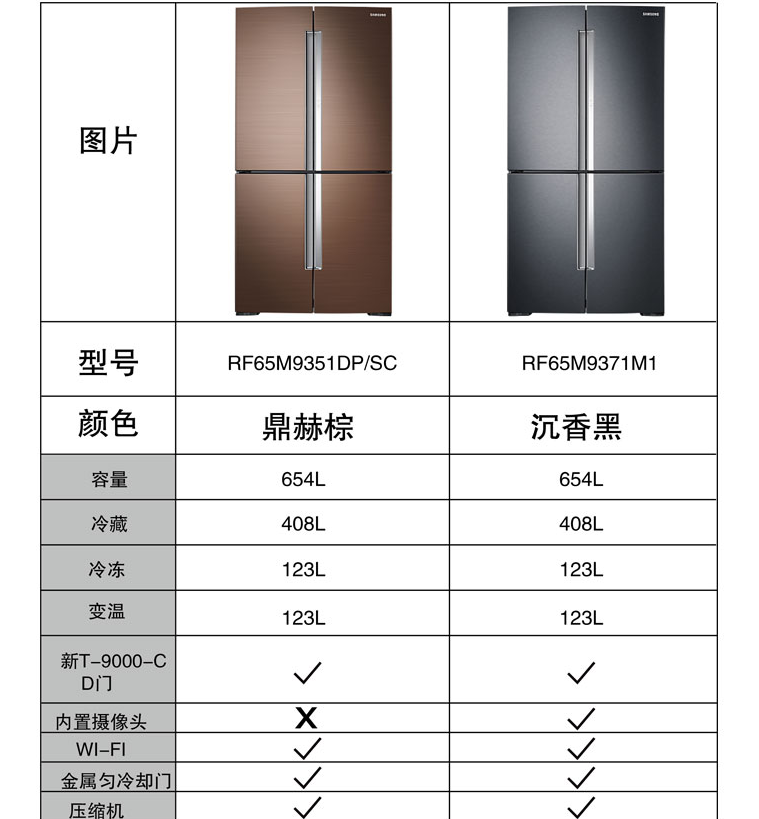 | 图片 |  |  |
|---|---|---|
| 型号 | RF65M9351DP/SC | RF65M9371M1 |
| 颜色 | 鼎赫棕 | 沉香黑 |
| 容量 | 654L | 654L |
| 冷藏 | 408L | 408L |
| 冷冻 | 123L | 123L |
| 变温 | 123L | 123L |
| 新T-9000-CD门 | ✓ | ✓ |
| 内置摄像头 | X | ✓ |
| WI-FI | ✓ | ✓ |
| 金属匀冷却门 | ✓ | ✓ |
| 压缩机 | ✓ | ✓ |